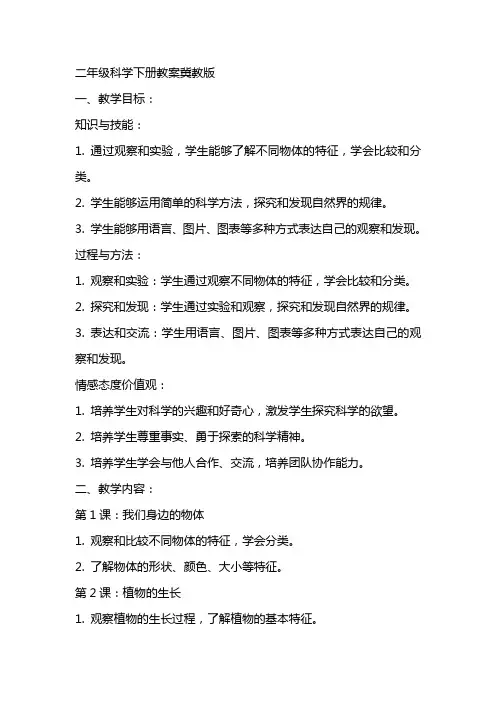 二年级科学下册教案冀教版

一、教学目标：

知识与技能：

1. 通过观察和实验，学生能够了解不同物体的特征，学会比较和分类。

2. 学生能够运用简单的科学方法，探究和发现自然界的规律。

3. 学生能够用语言、图片、图表等多种方式表达自己的观察和发现。

过程与方法：

1. 观察和实验：学生通过观察不同物体的特征，学会比较和分类。

2. 探究和发现：学生通过实验和观察，探究和发现自然界的规律。

3. 表达和交流：学生用语言、图片、图表等多种方式表达自己的观察和发现。

情感态度价值观：

1. 培养学生对科学的兴趣和好奇心，激发学生探究科学的欲望。

2. 培养学生尊重事实、勇于探索的科学精神。

3. 培养学生学会与他人合作、交流，培养团队协作能力。

二、教学内容：

第 1 课：我们身边的物体

1. 观察和比较不同物体的特征，学会分类。

2. 了解物体的形状、颜色、大小等特征。

第 2 课：植物的生长

1. 观察植物的生长过程，了解植物的基本特征。